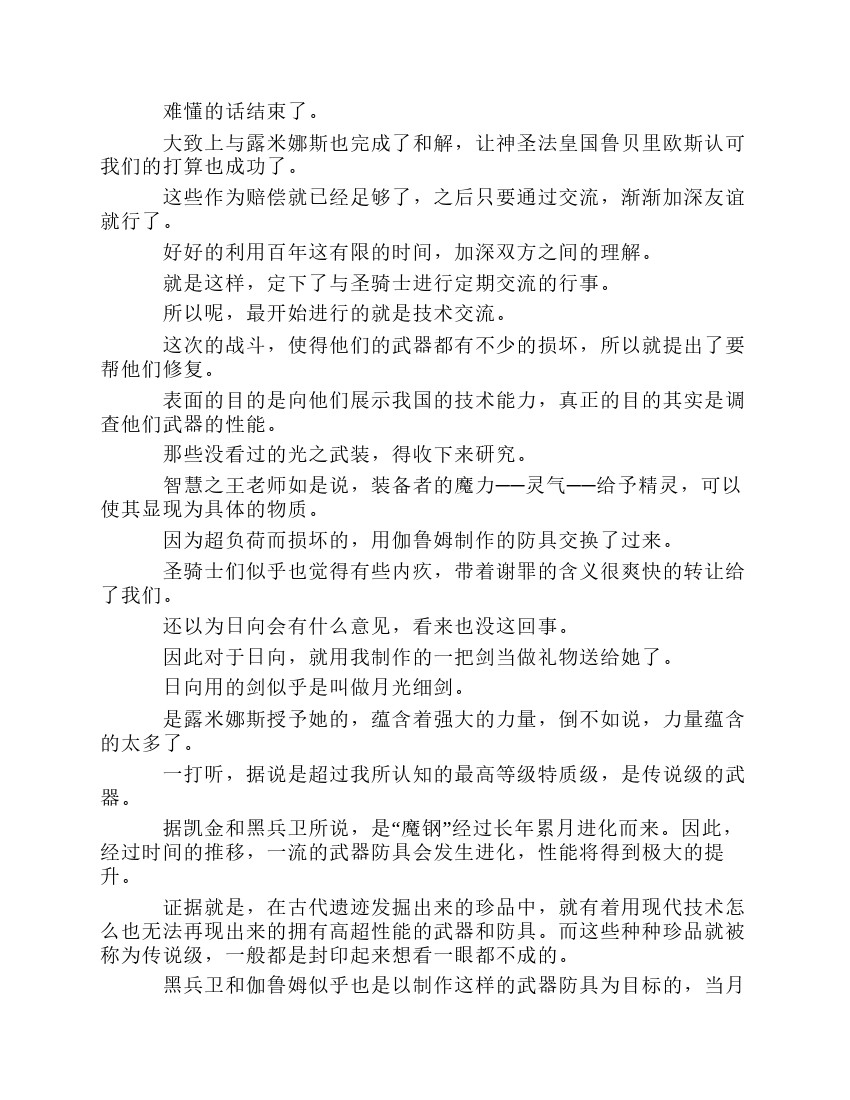 难懂的话结束了。

大致上与露米娜斯也完成了和解，让神圣法皇国鲁贝里欧斯认可我们的打算也成功了。

这些作为赔偿就已经足够了，之后只要通过交流，渐渐加深友谊就行了。

好好的利用百年这有限的时间，加深双方之间的理解。

就是这样，定下了与圣骑士进行定期交流的行事。

所以呢，最开始进行的就是技术交流。

这次的战斗，使得他们的武器都有不少的损坏，所以就提出了要帮他们修复。

表面的目的是向他们展示我国的技术能力，真正的目的其实是调查他们武器的性能。

那些没看过的光之武装，得收下来研究。

智慧之王老师如是说，装备者的魔力——灵气——给予精灵，可以使其显现为具体的物质。

因为超负荷而损坏的，用伽鲁姆制作的防具交换了过来。

圣骑士们似乎也觉得有些内疚，带着谢罪的含义很爽快的转让给了我们。

还以为日向会有什么意见，看来也没这回事。

因此对于日向，就用我制作的一把剑当做礼物送给她了。

日向用的剑似乎是叫做月光细剑。

是露米娜斯授予她的，蕴含着强大的力量，倒不如说，力量蕴含的太多了。

一打听，据说是超过我所认知的最高等级特质级，是传说级的武器。

据凯金和黑兵卫所说，是“魔钢”经过长年累月进化而来。因此，经过时间的推移，一流的武器防具会发生进化，性能将得到极大的提升。

证据就是，在古代遗迹发掘出来的珍品中，就有着用现代技术怎么也无法再现出来的拥有高超性能的武器和防具。而这些种种珍品就被称为传说级，一般都是封印起来想看一眼都不成的。

黑兵卫和伽鲁姆似乎也是以制作这样的武器防具为目标的，当月